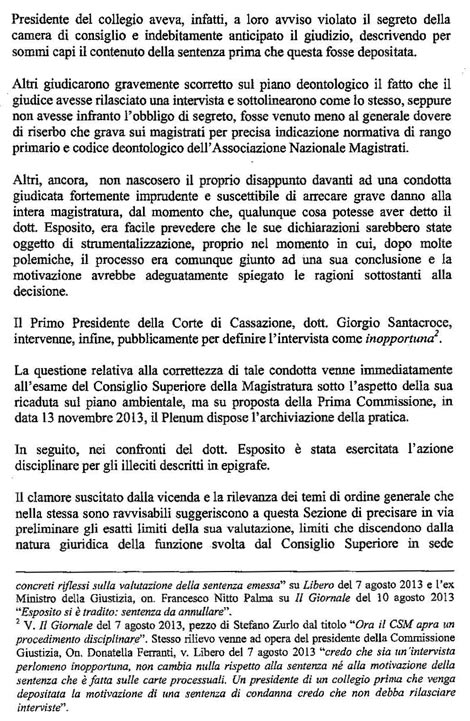 Presidente del collegio aveva, infatti, a loro avviso violato il segreto della camera di consiglio e indebitamente anticipato il giudizio, descrivendo per sommi capi il contenuto della sentenza prima che questa fosse depositata.

Altri giudicarono gravemente scorretto sul piano deontologico il fatto che il giudice avesse rilasciato una intervista e sottolinearono come lo stesso, seppure non avesse infranto l'obbligo di segreto, fosse venuto meno al generale dovere di riserbo che grava sui magistrati per precisa indicazione normativa di rango primario e codice deontologico dell'Associazione Nazionale Magistrati.

Altri, ancora, non nascosero il proprio disappunto davanti ad una condotta giudicata fortemente imprudente e suscettibile di arrecare grave danno alla intera magistratura, dal momento che, qualunque cosa potesse aver detto il dott. Esposito, era facile prevedere che le sue dichiarazioni sarebbero state oggetto di strumentalizzazione, proprio nel momento in cui, dopo molte polemiche, il processo era comunque giunto ad una sua conclusione e la motivazione avrebbe adeguatamente spiegato le ragioni sottostanti alla decisione.

Il Primo Presidente della Corte di Cassazione, dott. Giorgio Santacroce, intervenne, infine, pubblicamente per definire l'intervista come *inopportuna*$^2$.

La questione relativa alla correttezza di tale condotta venne immediatamente all'esame del Consiglio Superiore della Magistratura sotto l'aspetto della sua ricaduta sul piano ambientale, ma su proposta della Prima Commissione, in data 13 novembre 2013, il Plenum dispose l'archiviazione della pratica.

In seguito, nei confronti del dott. Esposito è stata esercitata l'azione disciplinare per gli illeciti descritti in epigrafe.

Il clamore suscitato dalla vicenda e la rilevanza dei temi di ordine generale che nella stessa sono ravvisabili suggeriscono a questa Sezione di precisare in via preliminare gli esatti limiti della sua valutazione, limiti che discendono dalla natura giuridica della funzione svolta dal Consiglio Superiore in sede

*concreti riflessi sulla valutazione della sentenza emessa*" su *Libero* del 7 agosto 2013 e l'ex Ministro della Giustizia, on. Francesco Nitto Palma su *Il Giornale* del 10 agosto 2013 "*Esposito si è tradito: sentenza da annullare*".
$^2$ V. *Il Giornale* del 7 agosto 2013, pezzo di Stefano Zurlo dal titolo "*Ora il CSM apra un procedimento disciplinare*". Stesso rilievo venne ad opera del presidente della Commissione Giustizia, On. Donatella Ferranti, v. Libero del 7 agosto 2013 "*credo che sia un'intervista perlomeno inopportuna, non cambia nulla rispetto alla sentenza né alla motivazione della sentenza che è fatta sulle carte processuali. Un presidente di un collegio prima che venga depositata la motivazione di una sentenza di condanna credo che non debba rilasciare interviste*".